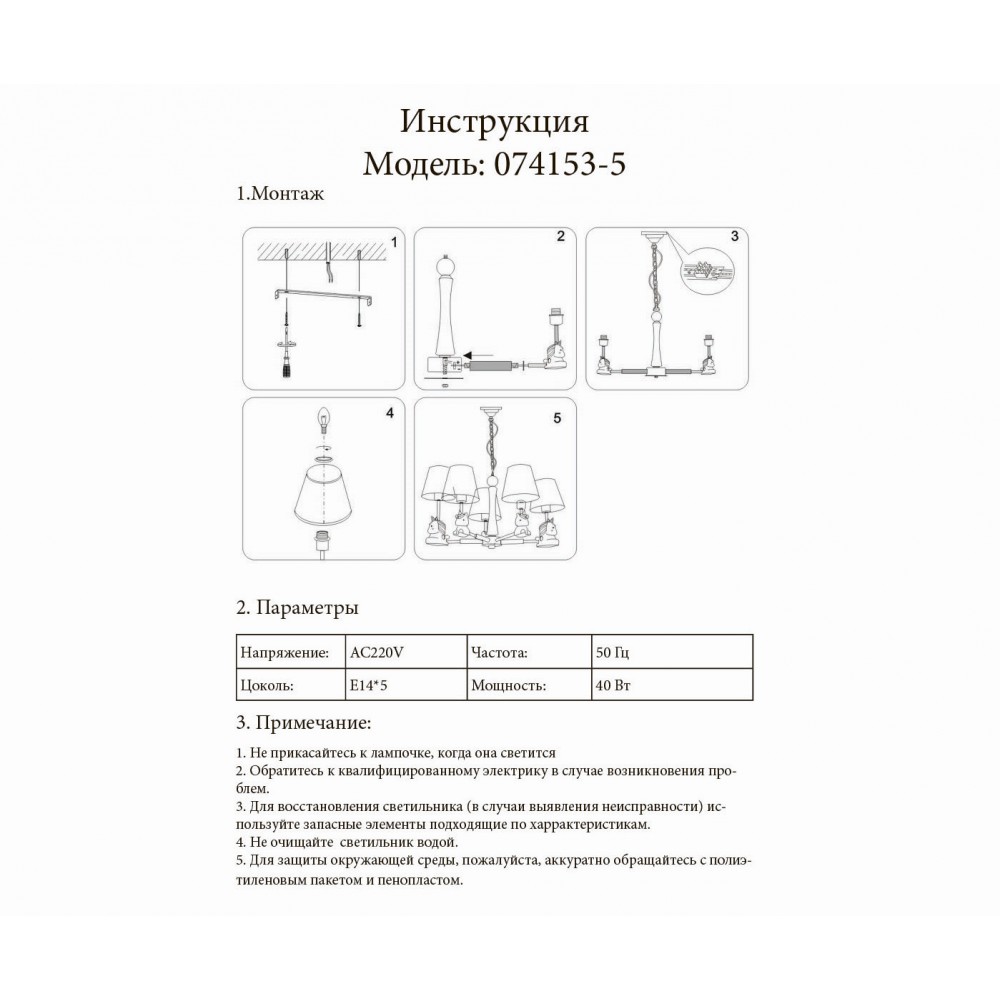 Инструкция
Модель: 074153-5

1.Монтаж

1

2

3

4

5

2. Параметры

| Напряжение: | AC220V | Частота: | 50 Гц |
|---|---|---|---|
| Цоколь: | E14*5 | Мощность: | 40 Вт |

3. Примечание:

1. Не прикасайтесь к лампочке, когда она светится
2. Обратитесь к квалифицированному электрику в случае возникновения проблем.
3. Для восстановления светильника (в случаи выявления неисправности) используйте запасные элементы подходящие по харрактеристикам.
4. Не очищайте светильник водой.
5. Для защиты окружающей среды, пожалуйста, аккуратно обращайтесь с полиэтиленовым пакетом и пенопластом.